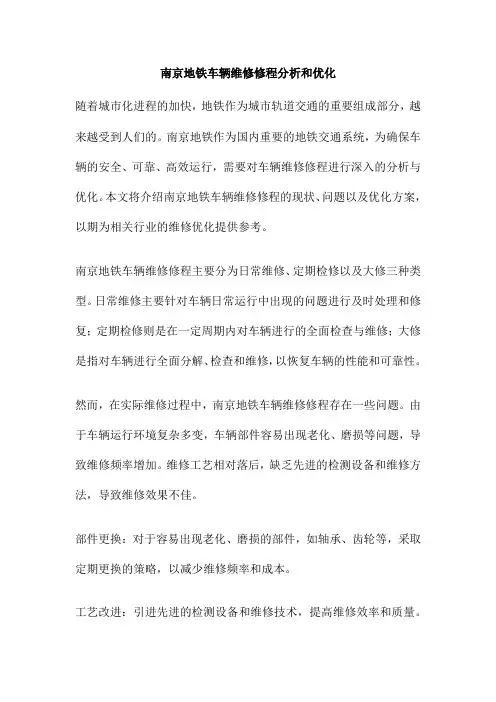 南京地铁车辆维修修程分析和优化

随着城市化进程的加快，地铁作为城市轨道交通的重要组成部分，越来越受到人们的。南京地铁作为国内重要的地铁交通系统，为确保车辆的安全、可靠、高效运行，需要对车辆维修修程进行深入的分析与优化。本文将介绍南京地铁车辆维修修程的现状、问题以及优化方案，以期为相关行业的维修优化提供参考。

南京地铁车辆维修修程主要分为日常维修、定期检修以及大修三种类型。日常维修主要针对车辆日常运行中出现的问题进行及时处理和修复；定期检修则是在一定周期内对车辆进行的全面检查与维修；大修是指对车辆进行全面分解、检查和维修，以恢复车辆的性能和可靠性。

然而，在实际维修过程中，南京地铁车辆维修修程存在一些问题。由于车辆运行环境复杂多变，车辆部件容易出现老化、磨损等问题，导致维修频率增加。维修工艺相对落后，缺乏先进的检测设备和维修方法，导致维修效果不佳。

部件更换：对于容易出现老化、磨损的部件，如轴承、齿轮等，采取定期更换的策略，以减少维修频率和成本。

工艺改进：引进先进的检测设备和维修技术，提高维修效率和质量。